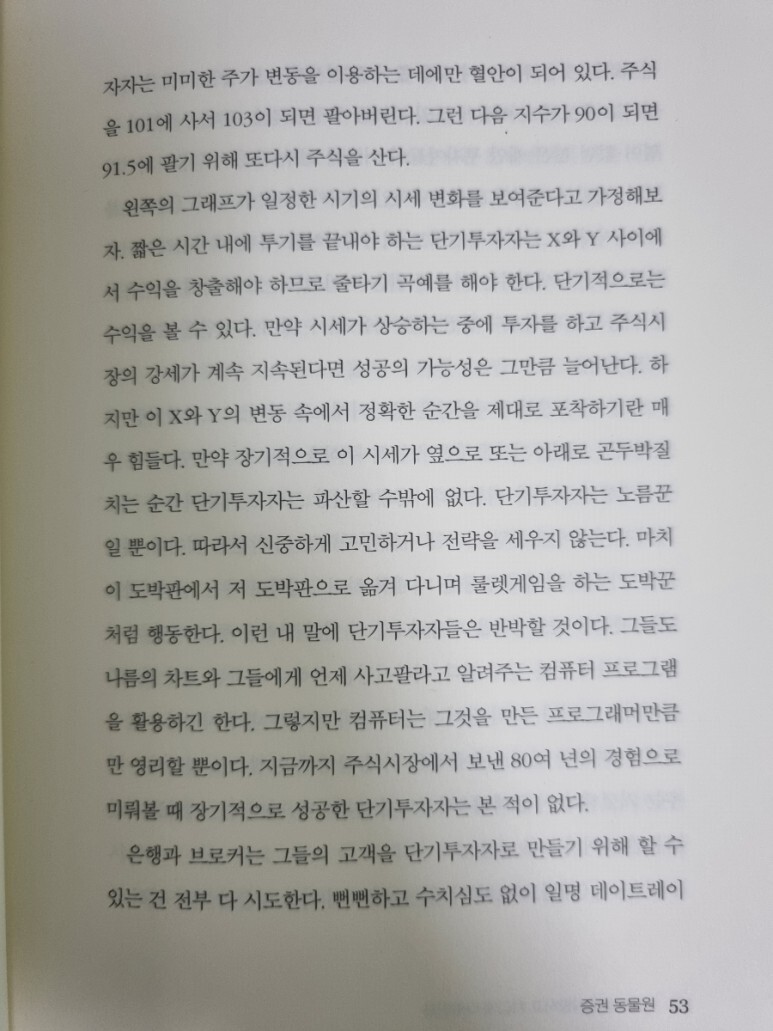 자자는 미미한 주가 변동을 이용하는 데에만 혈안이 되어 있다. 주식을 101에 사서 103이 되면 팔아버린다. 그런 다음 지수가 90이 되면 91.5에 팔기 위해 또다시 주식을 산다.

왼쪽의 그래프가 일정한 시기의 시세 변화를 보여준다고 가정해보자. 짧은 시간 내에 투기를 끝내야 하는 단기투자자는 X와 Y 사이에서 수익을 창출해야 하므로 줄타기 곡예를 해야 한다. 단기적으로는 수익을 볼 수 있다. 만약 시세가 상승하는 중에 투자를 하고 주식시장의 강세가 계속 지속된다면 성공의 가능성은 그만큼 늘어난다. 하지만 이 X와 Y의 변동 속에서 정확한 순간을 제대로 포착하기란 매우 힘들다. 만약 장기적으로 이 시세가 옆으로 또는 아래로 곤두박질치는 순간 단기투자자는 파산할 수밖에 없다. 단기투자자는 노름꾼일 뿐이다. 따라서 신중하게 고민하거나 전략을 세우지 않는다. 마치 이 도박판에서 저 도박판으로 옮겨 다니며 룰렛게임을 하는 도박꾼처럼 행동한다. 이런 내 말에 단기투자자들은 반박할 것이다. 그들도 나름의 차트와 그들에게 언제 사고팔라고 알려주는 컴퓨터 프로그램을 활용하긴 한다. 그렇지만 컴퓨터는 그것을 만든 프로그래머만큼만 영리할 뿐이다. 지금까지 주식시장에서 보낸 80여 년의 경험으로 미뤄볼 때 장기적으로 성공한 단기투자자는 본 적이 없다.

은행과 브로커는 그들의 고객을 단기투자자로 만들기 위해 할 수 있는 건 전부 다 시도한다. 뻔뻔하고 수치심도 없이 일명 데이트레이

증권 동물원 53